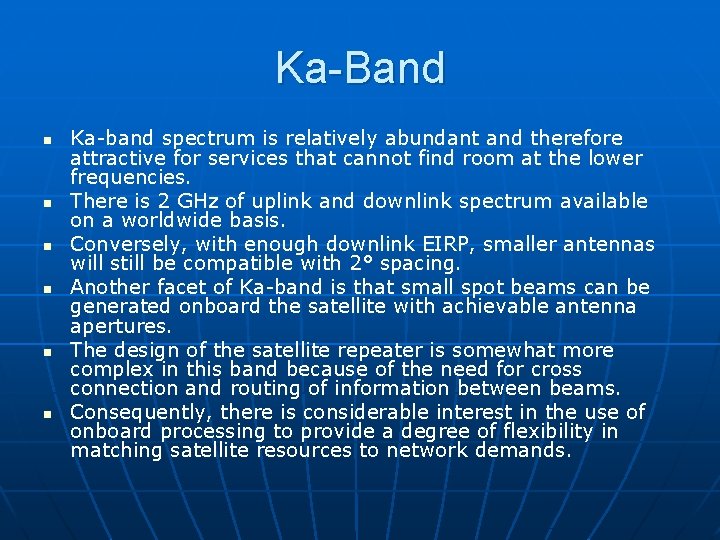 Ka-Band

- Ka-band spectrum is relatively abundant and therefore attractive for services that cannot find room at the lower frequencies.
- There is 2 GHz of uplink and downlink spectrum available on a worldwide basis.
- Conversely, with enough downlink EIRP, smaller antennas will still be compatible with 2° spacing.
- Another facet of Ka-band is that small spot beams can be generated onboard the satellite with achievable antenna apertures.
- The design of the satellite repeater is somewhat more complex in this band because of the need for cross connection and routing of information between beams.
- Consequently, there is considerable interest in the use of onboard processing to provide a degree of flexibility in matching satellite resources to network demands.